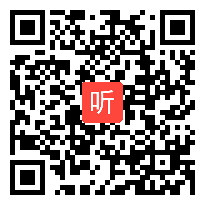 听